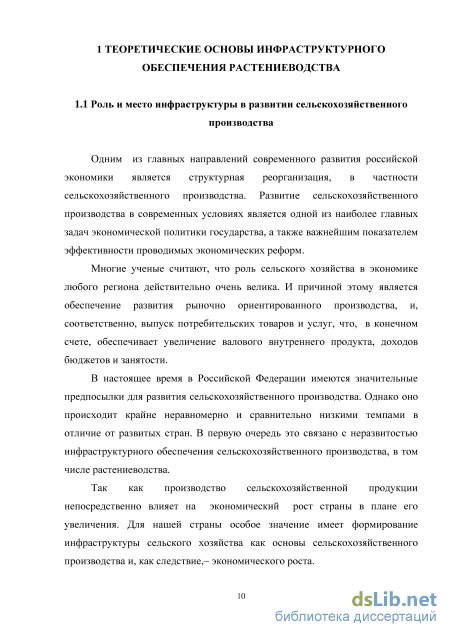 1 ТЕОРЕТИЧЕСКИЕ ОСНОВЫ ИНФРАСТРУКТУРНОГО ОБЕСПЕЧЕНИЯ РАСТЕНИЕВОДСТВА

1.1 Роль и место инфраструктуры в развитии сельскохозяйственного производства

Одним из главных направлений современного развития российской экономики является структурная реорганизация, в частности сельскохозяйственного производства. Развитие сельскохозяйственного производства в современных условиях является одной из наиболее главных задач экономической политики государства, а также важнейшим показателем эффективности проводимых экономических реформ.

Многие ученые считают, что роль сельского хозяйства в экономике любого региона действительно очень велика. И причиной этому является обеспечение развития рыночно ориентированного производства, и, соответственно, выпуск потребительских товаров и услуг, что, в конечном счете, обеспечивает увеличение валового внутреннего продукта, доходов бюджетов и занятости.

В настоящее время в Российской Федерации имеются значительные предпосылки для развития сельскохозяйственного производства. Однако оно происходит крайне неравномерно и сравнительно низкими темпами в отличие от развитых стран. В первую очередь это связано с неразвитостью инфраструктурного обеспечения сельскохозяйственного производства, в том числе растениеводства.

Так как производство сельскохозяйственной продукции непосредственно влияет на экономический рост страны в плане его увеличения. Для нашей страны особое значение имеет формирование инфраструктуры сельского хозяйства как основы сельскохозяйственного производства и, как следствие,– экономического роста.

10

dsLib.net
библиотека диссертаций